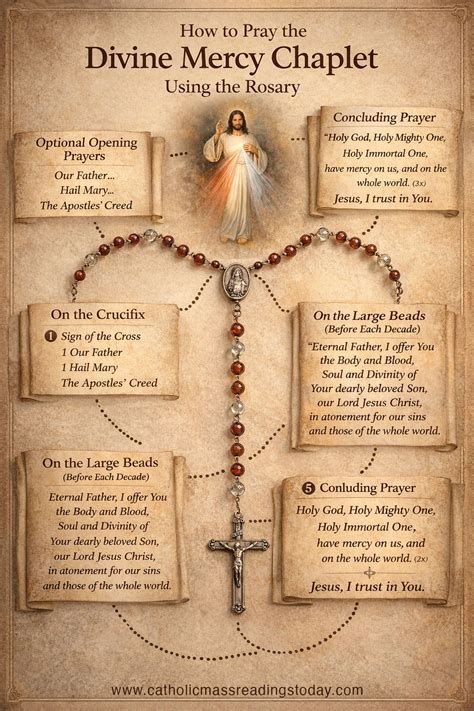 How to Pray the
Divine Mercy Chaplet
Using the Rosary

Optional Opening Prayers
Our Father...
Hail Mary...
The Apostles' Creed

Concluding Prayer
"Holy God, Holy Mighty One, Holy Immortal One, have mercy on us, and on the whole world. (3x)
Jesus, I trust in You.

On the Crucifix
1 Sign of the Cross
1 Our Father
1 Hail Mary
The Apostles' Creed

On the Large Beads
(Before Each Decade)
"Eternal Father, I offer You the Body and Blood, Soul and Divinity of Your dearly beloved Son, our Lord Jesus Christ, in atonement for our sins and those of the whole world.

On the Large Beads
(Before Each Decade)
Eternal Father, I offer You the Body and Blood, Soul and Divinity of Your dearly beloved Son, our Lord Jesus Christ, in atonement for our sins and those of the whole world.

5 Conluding Prayer
Holy God, Holy Mighty One, Holy Immortal One, have mercy on us, and on the whole world. (2x)
Jesus, I trust in You.

www.catholicmassreadingstoday.com